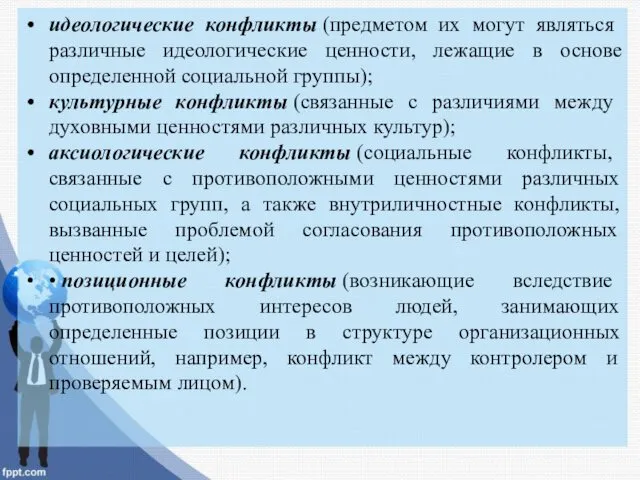 • идеологические конфликты (предметом их могут являться различные идеологические ценности, лежащие в основе определенной социальной группы);
• культурные конфликты (связанные с различиями между духовными ценностями различных культур);
• аксиологические конфликты (социальные конфликты, связанные с противоположными ценностями различных социальных групп, а также внутриличностные конфликты, вызванные проблемой согласования противоположных ценностей и целей);
• • позиционные конфликты (возникающие вследствие противоположных интересов людей, занимающих определенные позиции в структуре организационных отношений, например, конфликт между контролером и проверяемым лицом).

fppt.com